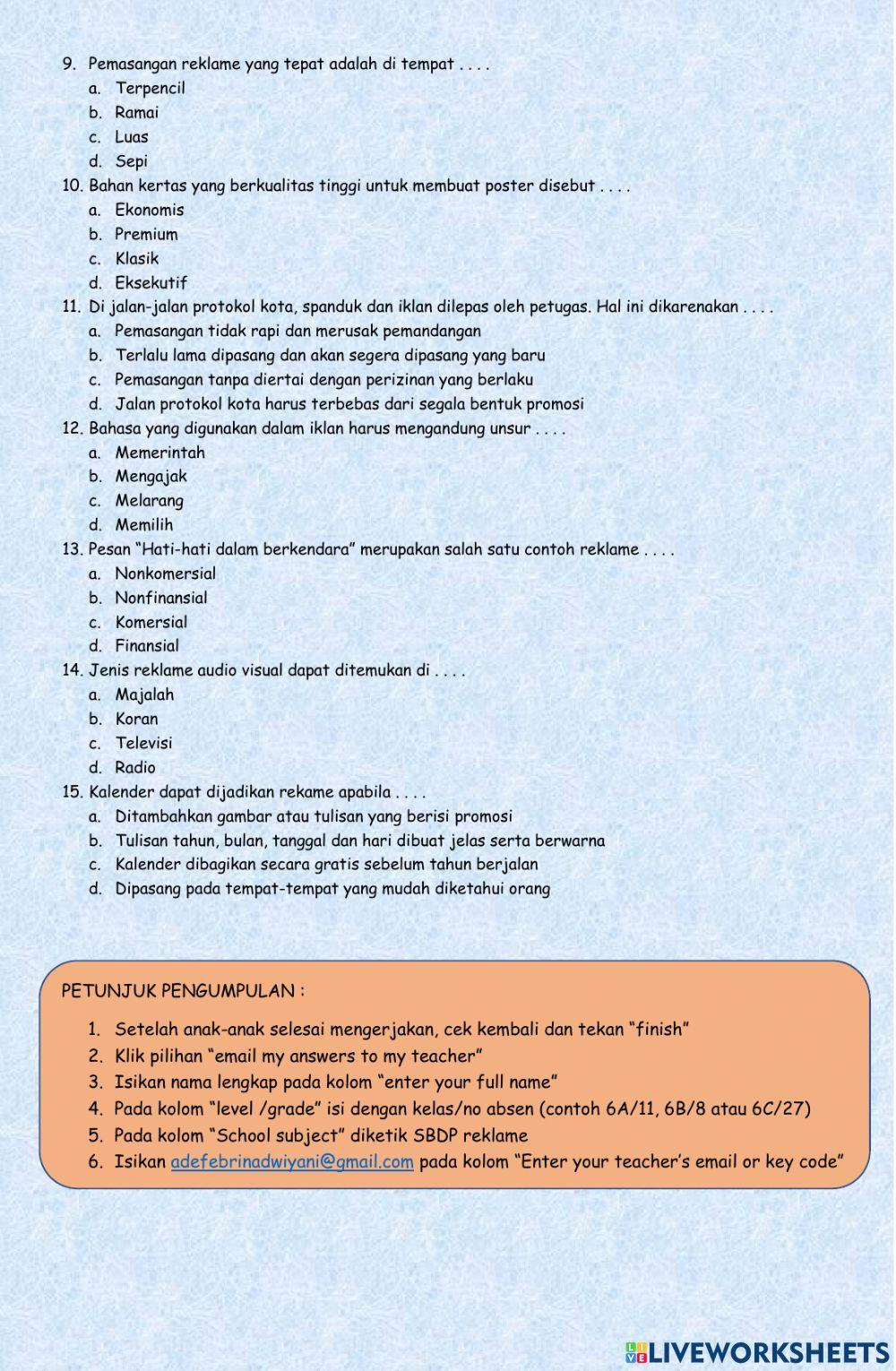 9. Pemasangan reklame yang tepat adalah di tempat . . . .
a. Terpencil
b. Ramai
c. Luas
d. Sepi
10. Bahan kertas yang berkualitas tinggi untuk membuat poster disebut . . . .
a. Ekonomis
b. Premium
c. Klasik
d. Eksekutif
11. Di jalan-jalan protokol kota, spanduk dan iklan dilepas oleh petugas. Hal ini dikarenakan . . . .
a. Pemasangan tidak rapi dan merusak pemandangan
b. Terlalu lama dipasang dan akan segera dipasang yang baru
c. Pemasangan tanpa diertai dengan perizinan yang berlaku
d. Jalan protokol kota harus terbebas dari segala bentuk promosi
12. Bahasa yang digunakan dalam iklan harus mengandung unsur . . . .
a. Memerintah
b. Mengajak
c. Melarang
d. Memilih
13. Pesan "Hati-hati dalam berkendara" merupakan salah satu contoh reklame . . . .
a. Nonkomersial
b. Nonfinansial
c. Komersial
d. Finansial
14. Jenis reklame audio visual dapat ditemukan di . . . .
a. Majalah
b. Koran
c. Televisi
d. Radio
15. Kalender dapat dijadikan rekame apabila . . . .
a. Ditambahkan gambar atau tulisan yang berisi promosi
b. Tulisan tahun, bulan, tanggal dan hari dibuat jelas serta berwarna
c. Kalender dibagikan secara gratis sebelum tahun berjalan
d. Dipasang pada tempat-tempat yang mudah diketahui orang

PETUNJUK PENGUMPULAN :
1. Setelah anak-anak selesai mengerjakan, cek kembali dan tekan "finish"
2. Klik pilihan "email my answers to my teacher"
3. Isikan nama lengkap pada kolom "enter your full name"
4. Pada kolom "level /grade" isi dengan kelas/no absen (contoh 6A/11, 6B/8 atau 6C/27)
5. Pada kolom "School subject" diketik SBDP reklame
6. Isikan adefebrinadwiyani@gmail.com pada kolom "Enter your teacher's email or key code"

LIVEWORKSHEETS